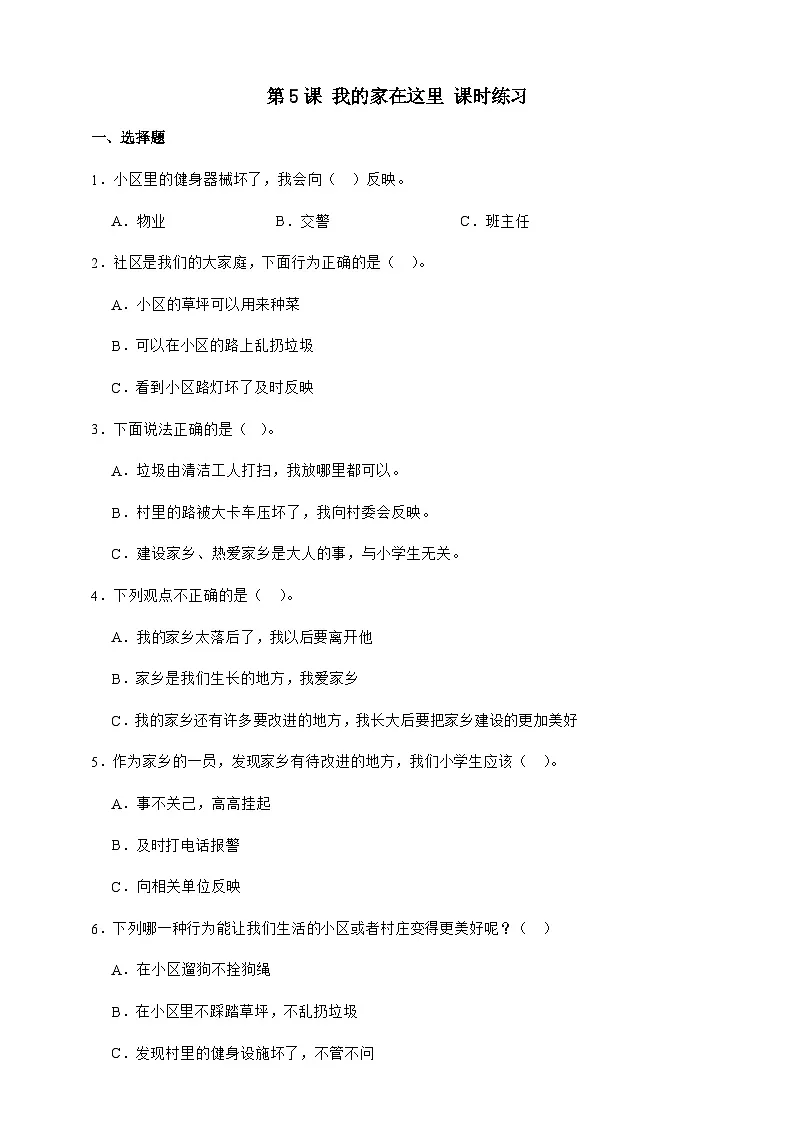 第5课 我的家在这里 课时练习

一、选择题

1．小区里的健身器械坏了，我会向（ ）反映。

A．物业 B．交警 C．班主任

2．社区是我们的大家庭，下面行为正确的是（ ）。

A．小区的草坪可以用来种菜

B．可以在小区的路上乱扔垃圾

C．看到小区路灯坏了及时反映

3．下面说法正确的是（ ）。

A．垃圾由清洁工人打扫，我放哪里都可以。

B．村里的路被大卡车压坏了，我向村委会反映。

C．建设家乡、热爱家乡是大人的事，与小学生无关。

4．下列观点不正确的是（ ）。

A．我的家乡太落后了，我以后要离开他

B．家乡是我们生长的地方，我爱家乡

C．我的家乡还有许多要改进的地方，我长大后要把家乡建设的更加美好

5．作为家乡的一员，发现家乡有待改进的地方，我们小学生应该（ ）。

A．事不关己，高高挂起

B．及时打电话报警

C．向相关单位反映

6．下列哪一种行为能让我们生活的小区或者村庄变得更美好呢？（ ）

A．在小区遛狗不拴狗绳

B．在小区里不踩踏草坪，不乱扔垃圾

C．发现村里的健身设施坏了，不管不问